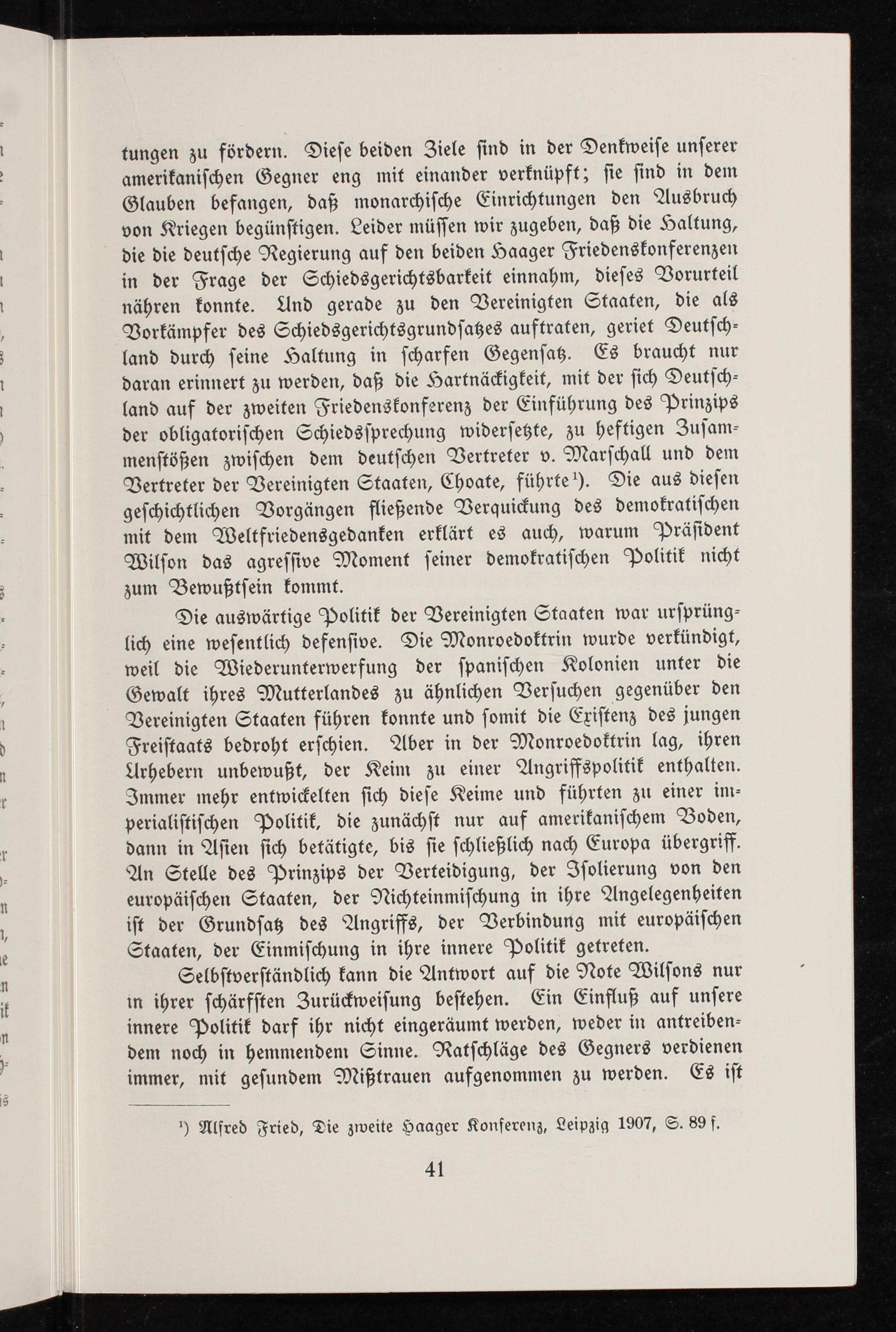 tungen zu fördern. Diese beiden Ziele sind in der Denkweise unserer amerikanischen Gegner eng mit einander verknüpft; sie sind in dem Glauben befangen, daß monarchische Einrichtungen den Ausbruch von Kriegen begünstigen. Leider müssen wir zugeben, daß die Haltung, die die deutsche Regierung auf den beiden Haager Friedenskonferenzen in der Frage der Schiedsgerichtsbarkeit einnahm, dieses Vorurteil nähren konnte. Und gerade zu den Vereinigten Staaten, die als Vorkämpfer des Schiedsgerichtsgrundsatzes auftraten, geriet Deutschland durch seine Haltung in scharfen Gegensatz. Es braucht nur daran erinnert zu werden, daß die Hartnäckigkeit, mit der sich Deutschland auf der zweiten Friedenskonferenz der Einführung des Prinzips der obligatorischen Schiedssprechung widersetzte, zu heftigen Zusammenstößen zwischen dem deutschen Vertreter v. Marschall und dem Vertreter der Vereinigten Staaten, Choate, führte$^{1}$). Die aus diesen geschichtlichen Vorgängen fließende Verquickung des demokratischen mit dem Weltfriedensgedanken erklärt es auch, warum Präsident Wilson das agressive Moment seiner demokratischen Politik nicht zum Bewußtsein kommt.

Die auswärtige Politik der Vereinigten Staaten war ursprünglich eine wesentlich defensive. Die Monroedoktrin wurde verkündigt, weil die Wiederunterwerfung der spanischen Kolonien unter die Gewalt ihres Mutterlandes zu ähnlichen Versuchen gegenüber den Vereinigten Staaten führen konnte und somit die Existenz des jungen Freistaats bedroht erschien. Aber in der Monroedoktrin lag, ihren Urhebern unbewußt, der Keim zu einer Angriffspolitik enthalten. Immer mehr entwickelten sich diese Keime und führten zu einer imperialistischen Politik, die zunächst nur auf amerikanischem Boden, dann in Asien sich betätigte, bis sie schließlich nach Europa übergriff. An Stelle des Prinzips der Verteidigung, der Isolierung von den europäischen Staaten, der Nichteinmischung in ihre Angelegenheiten ist der Grundsatz des Angriffs, der Verbindung mit europäischen Staaten, der Einmischung in ihre innere Politik getreten.

Selbstverständlich kann die Antwort auf die Note Wilsons nur in ihrer schärfsten Zurückweisung bestehen. Ein Einfluß auf unsere innere Politik darf ihr nicht eingeräumt werden, weder in antreibendem noch in hemmendem Sinne. Ratschläge des Gegners verdienen immer, mit gesundem Mißtrauen aufgenommen zu werden. Es ist

$^{1}$) Alfred Fried, Die zweite Haager Konferenz, Leipzig 1907, S. 89 f.

41